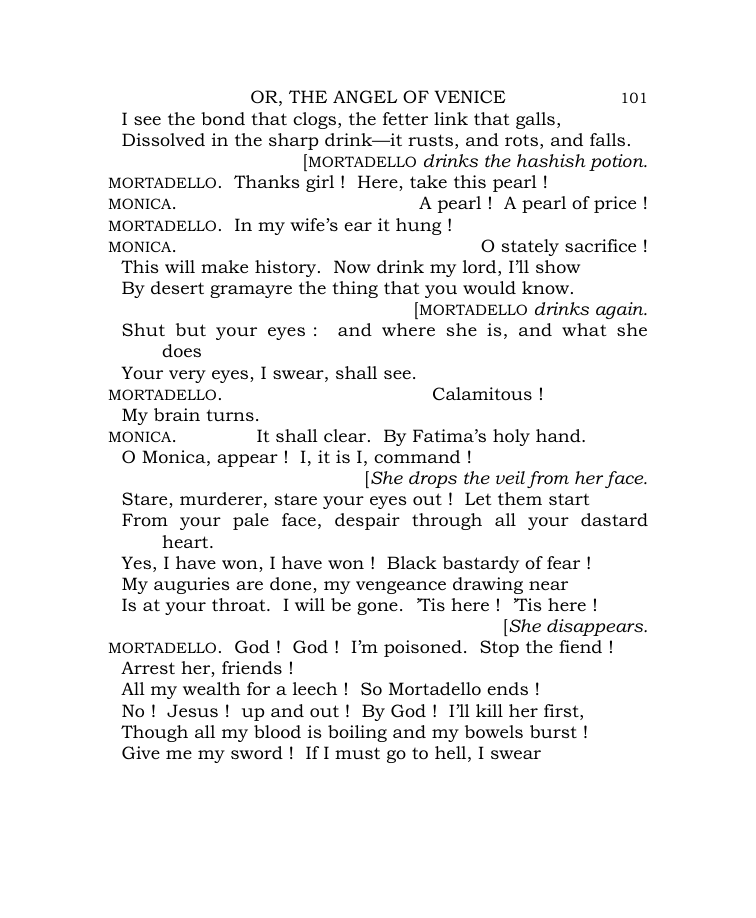 OR, THE ANGEL OF VENICE 101

I see the bond that clogs, the fetter link that galls,
Dissolved in the sharp drink—it rusts, and rots, and falls.

[MORTADELLO drinks the hashish potion.

MORTADELLO. Thanks girl ! Here, take this pearl !
MONICA. A pearl ! A pearl of price !
MORTADELLO. In my wife's ear it hung !
MONICA. O stately sacrifice !
This will make history. Now drink my lord, I'll show
By desert gramayre the thing that you would know.

[MORTADELLO drinks again.

Shut but your eyes : and where she is, and what she does
Your very eyes, I swear, shall see.
MORTADELLO. Calamitous !
My brain turns.
MONICA. It shall clear. By Fatima's holy hand.
O Monica, appear ! I, it is I, command !

[She drops the veil from her face.

Stare, murderer, stare your eyes out ! Let them start
From your pale face, despair through all your dastard heart.
Yes, I have won, I have won ! Black bastardy of fear !
My auguries are done, my vengeance drawing near
Is at your throat. I will be gone. 'Tis here ! 'Tis here !

[She disappears.

MORTADELLO. God ! God ! I'm poisoned. Stop the fiend !
Arrest her, friends !
All my wealth for a leech ! So Mortadello ends !
No ! Jesus ! up and out ! By God ! I'll kill her first,
Though all my blood is boiling and my bowels burst !
Give me my sword ! If I must go to hell, I swear